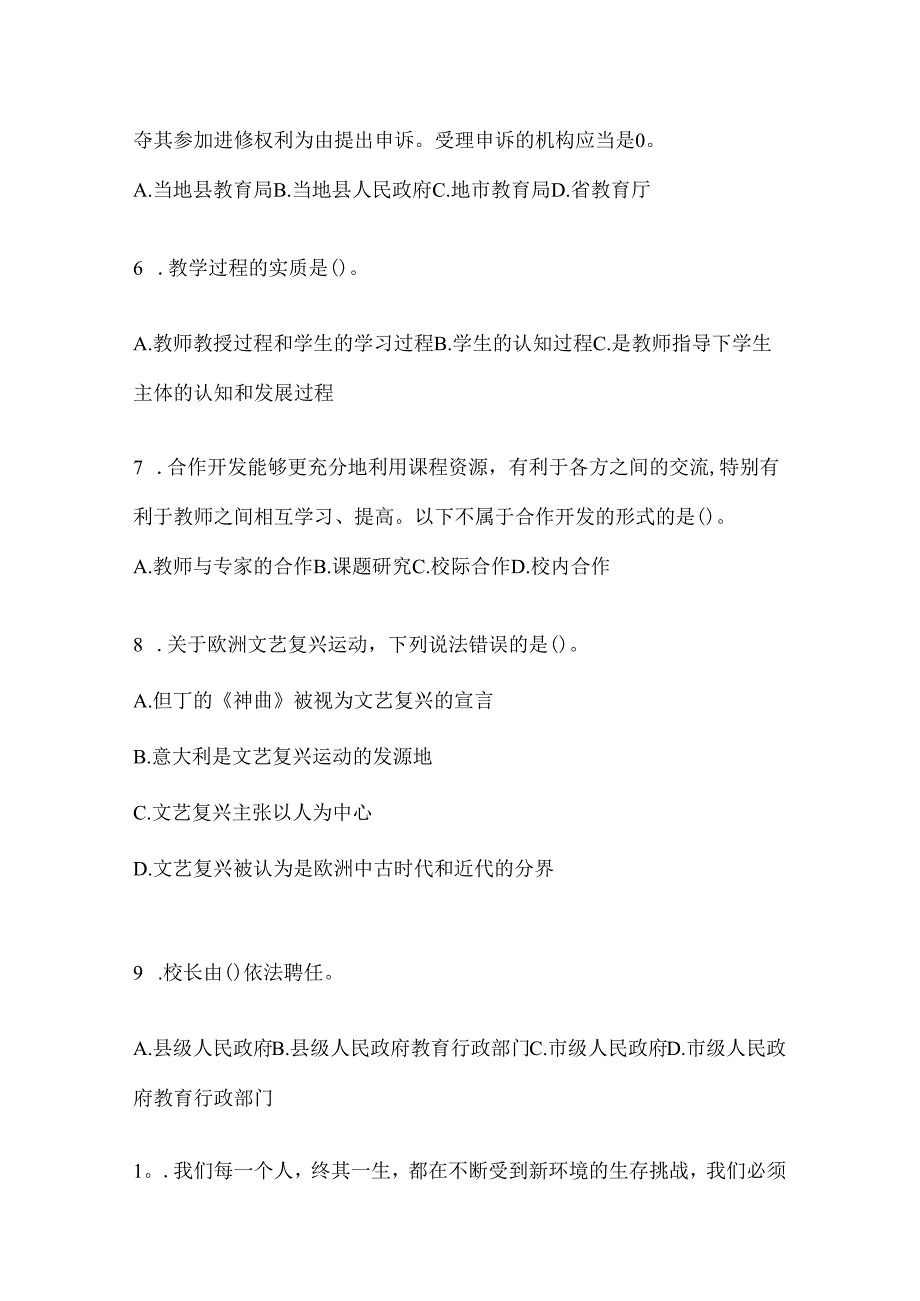 夺其参加进修权利为由提出申诉。受理申诉的机构应当是0。

A.当地县教育局B.当地县人民政府C.地市教育局D.省教育厅

6 .教学过程的实质是()。

A.教师教授过程和学生的学习过程B.学生的认知过程C.是教师指导下学生主体的认知和发展过程

7 .合作开发能够更充分地利用课程资源，有利于各方之间的交流,特别有利于教师之间相互学习、提高。以下不属于合作开发的形式的是()。

A.教师与专家的合作B.课题研究C.校际合作D.校内合作

8 .关于欧洲文艺复兴运动，下列说法错误的是()。

A.但丁的《神曲》被视为文艺复兴的宣言

B.意大利是文艺复兴运动的发源地

C.文艺复兴主张以人为中心

D.文艺复兴被认为是欧洲中古时代和近代的分界

9 .校长由()依法聘任。

A.县级人民政府B.县级人民政府教育行政部门C.市级人民政府D.市级人民政府教育行政部门

1..我们每一个人，终其一生，都在不断受到新环境的生存挑战，我们必须